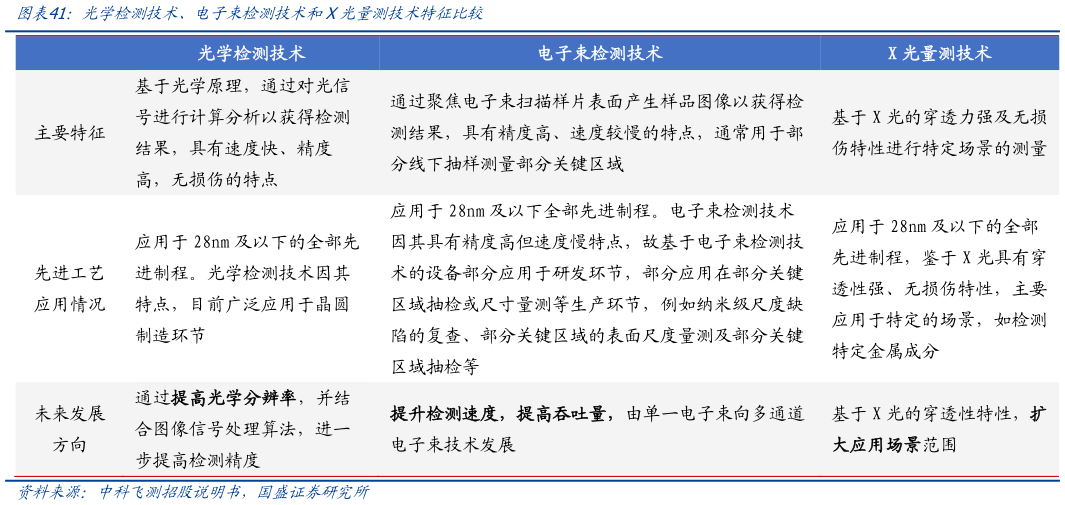 图表41：光学检测技术、电子束检测技术和 X 光量测技术特征比较

| | 光学检测技术 | 电子束检测技术 | X 光量测技术 |
|---|---|---|---|
| 主要特征 | 基于光学原理，通过对光信号进行计算分析以获得检测结果，具有速度快、精度高，无损伤的特点 | 通过聚焦电子束扫描样片表面产生样品图像以获得检测结果，具有精度高、速度较慢的特点，通常用于部分线下抽样测量部分关键区域 | 基于 X 光的穿透力强及无损伤特性进行特定场景的测量 |
| 先进工艺应用情况 | 应用于 28nm 及以下的全部先进制程。光学检测技术因其特点，目前广泛应用于晶圆制造环节 | 应用于 28nm 及以下全部先进制程。电子束检测技术因其具有精度高但速度慢特点，故基于电子束检测技术的设备部分应用于研发环节，部分应用在部分关键区域抽检或尺寸量测等生产环节，例如纳米级尺度缺陷的复查、部分关键区域的表面尺度量测及部分关键区域抽检等 | 应用于 28nm 及以下的全部先进制程，鉴于 X 光具有穿透性强、无损伤特性，主要应用于特定的场景，如检测特定金属成分 |
| 未来发展方向 | 通过提高光学分辨率，并结合图像信号处理算法，进一步提高检测精度 | 提升检测速度，提高吞吐量，由单一电子束向多通道电子束技术发展 | 基于 X 光的穿透性特性，扩大应用场景范围 |

资料来源：中科飞测招股说明书，国盛证券研究所